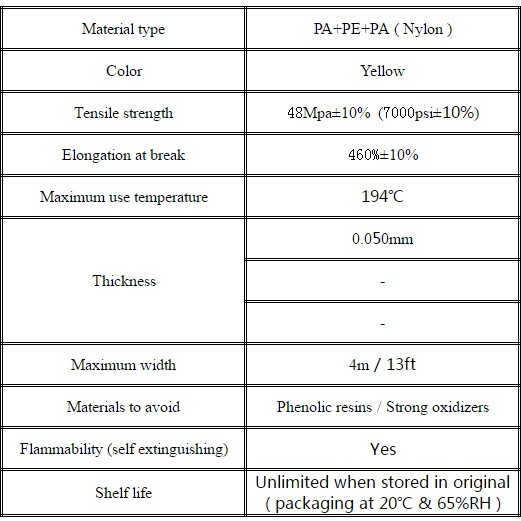 | Material type | PA+PE+PA ( Nylon ) |
|---|---|
| Color | Yellow |
| Tensile strength | 48Mpa±10% (7000psi±10%) |
| Elongation at break | 460%±10% |
| Maximum use temperature | 194℃ |
| Thickness | 0.050mm |
| | - |
| | - |
| Maximum width | 4m / 13ft |
| Materials to avoid | Phenolic resins / Strong oxidizers |
| Flammability (self extinguishing) | Yes |
| Shelf life | Unlimited when stored in original ( packaging at 20℃ & 65%RH ) |